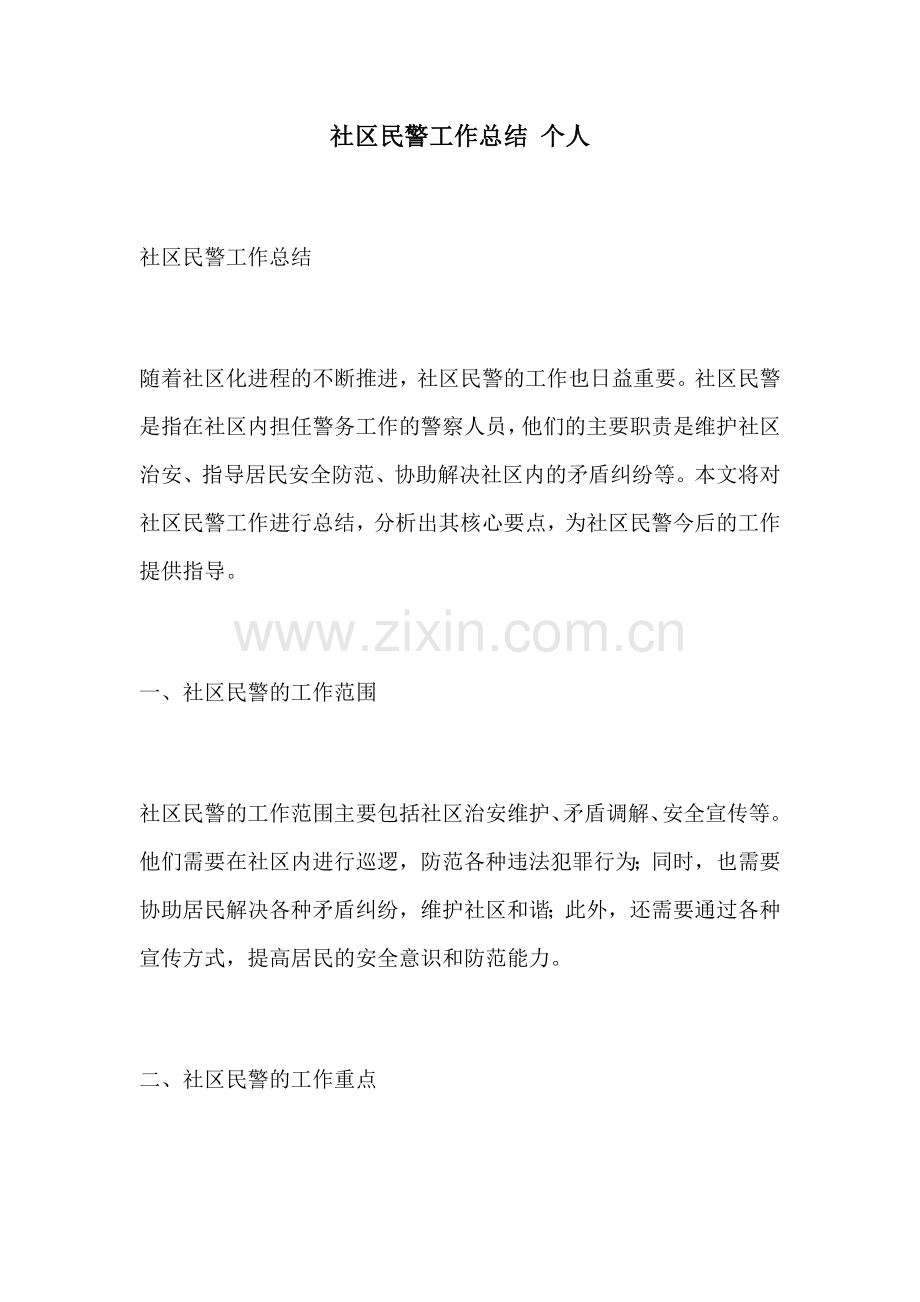 社区民警工作总结 个人

社区民警工作总结

随着社区化进程的不断推进，社区民警的工作也日益重要。社区民警是指在社区内担任警务工作的警察人员，他们的主要职责是维护社区治安、指导居民安全防范、协助解决社区内的矛盾纠纷等。本文将对社区民警工作进行总结，分析出其核心要点，为社区民警今后的工作提供指导。

www.zixin.com.cn

一、社区民警的工作范围

社区民警的工作范围主要包括社区治安维护、矛盾调解、安全宣传等。他们需要在社区内进行巡逻，防范各种违法犯罪行为；同时，也需要协助居民解决各种矛盾纠纷，维护社区和谐；此外，还需要通过各种宣传方式，提高居民的安全意识和防范能力。

二、社区民警的工作重点